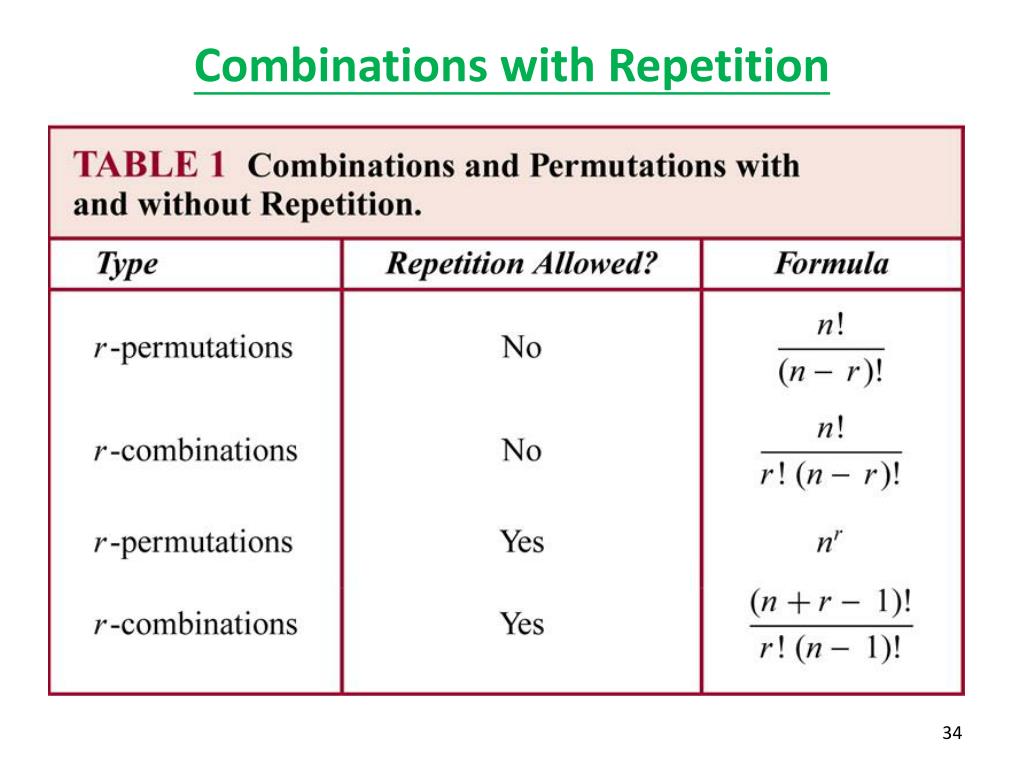 Combinations with Repetition

TABLE 1 Combinations and Permutations with and without Repetition.

| Type | Repetition Allowed? | Formula |
|---|---|---|
| $r$-permutations | No | $\frac{n!}{(n-r)!}$ |
| $r$-combinations | No | $\frac{n!}{r!\,(n-r)!}$ |
| $r$-permutations | Yes | $n^r$ |
| $r$-combinations | Yes | $\frac{(n+r-1)!}{r!\,(n-1)!}$ |

34